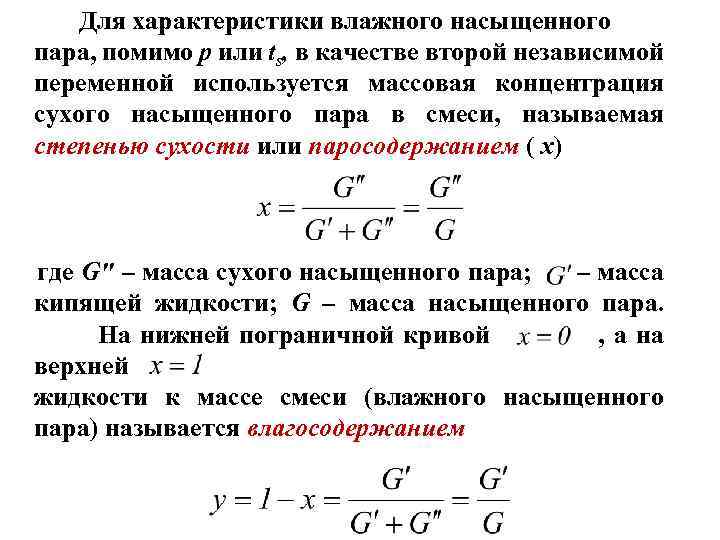 Для характеристики влажного насыщенного пара, помимо $p$ или $t_s$, в качестве второй независимой переменной используется массовая концентрация сухого насыщенного пара в смеси, называемая степенью сухости или паросодержанием ( $x$)

$x = \frac{G''}{G' + G''} = \frac{G''}{G}$

где $G''$ – масса сухого насыщенного пара; $G'$ – масса кипящей жидкости; $G$ – масса насыщенного пара. На нижней пограничной кривой $x = 0$ , а на верхней $x = 1$
жидкости к массе смеси (влажного насыщенного пара) называется влагосодержанием

$y = 1 - x = \frac{G'}{G' + G''} = \frac{G'}{G}$